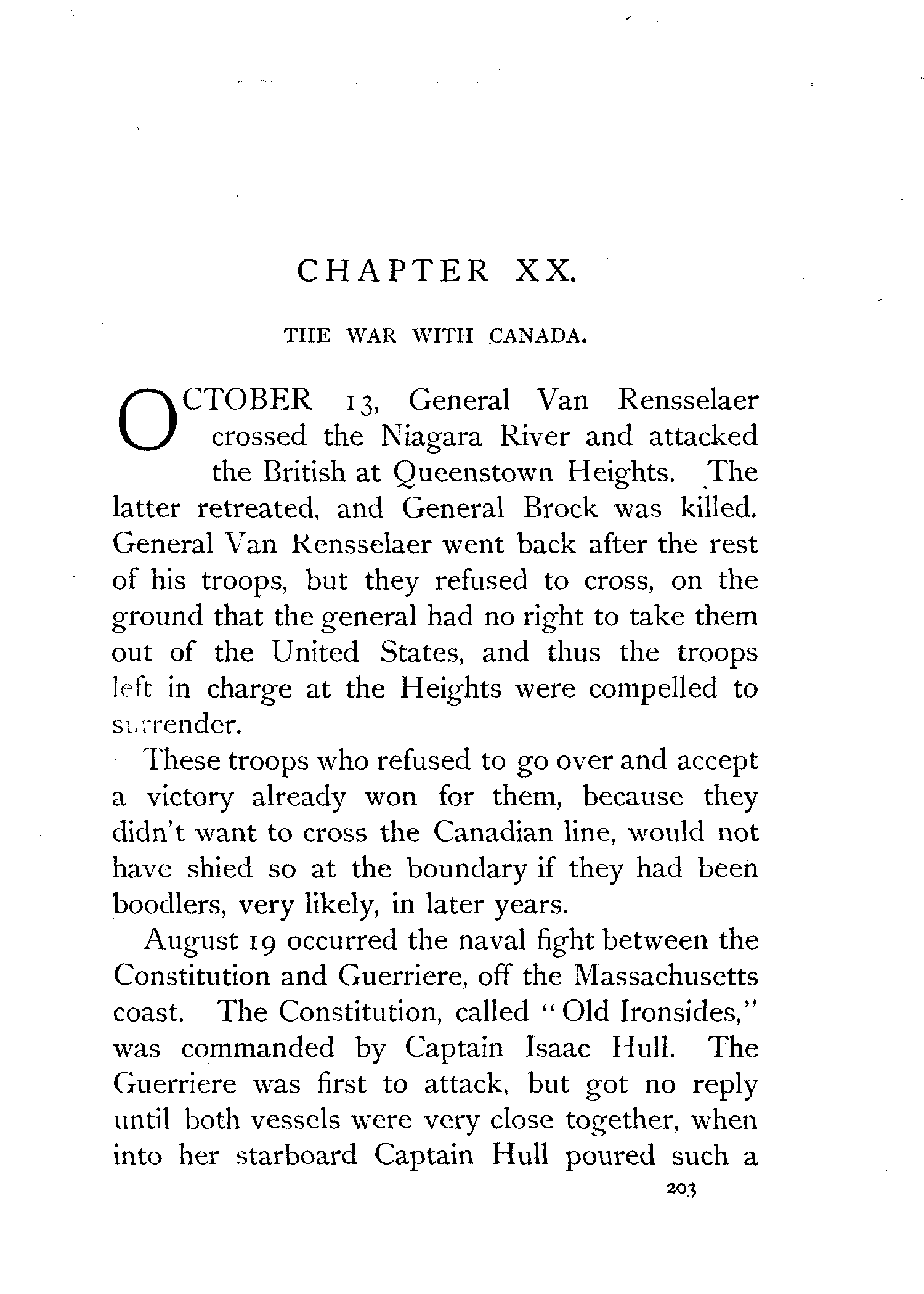 CHAPTER XX.

THE WAR WITH CANADA.

OCTOBER 13, General Van Rensselaer crossed the Niagara River and attacked the British at Queenstown Heights. The latter retreated, and General Brock was killed. General Van Rensselaer went back after the rest of his troops, but they refused to cross, on the ground that the general had no right to take them out of the United States, and thus the troops left in charge at the Heights were compelled to surrender.

These troops who refused to go over and accept a victory already won for them, because they didn't want to cross the Canadian line, would not have shied so at the boundary if they had been boodlers, very likely, in later years.

August 19 occurred the naval fight between the Constitution and Guerriere, off the Massachusetts coast. The Constitution, called "Old Ironsides," was commanded by Captain Isaac Hull. The Guerriere was first to attack, but got no reply until both vessels were very close together, when into her starboard Captain Hull poured such a

203